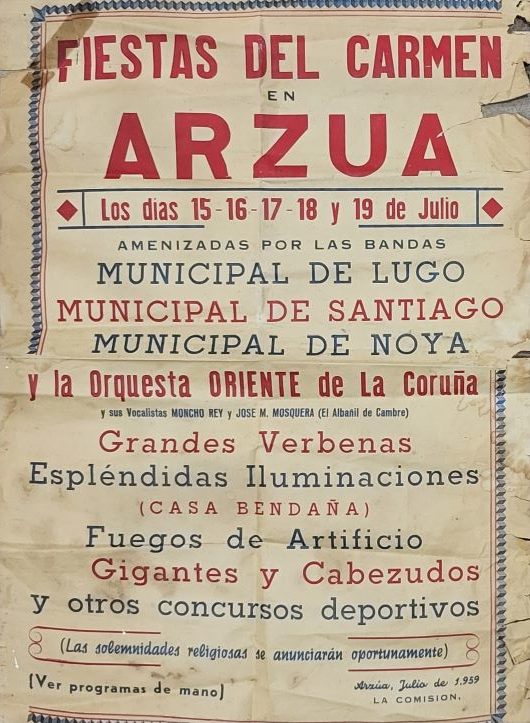 FIESTAS DEL CARMEN
EN
ARZUA

Los dias 15-16-17-18 y 19 de Julio

AMENIZADAS POR LAS BANDAS
MUNICIPAL DE LUGO
MUNICIPAL DE SANTIAGO
MUNICIPAL DE NOYA
y la Orquesta ORIENTE de La Coruña
y sus Vocalistas MONCHO REY y JOSE M. MOSQUERA (El Albañil de Cambre)

Grandes Verbenas
Espléndidas Iluminaciones
(CASA BENDAÑA)
Fuegos de Artificio
Gigantes y Cabezudos
y otros concursos deportivos

(Las solemnidades religiosas se anunciarán oportunamente)

(Ver programas de mano)

Arzúa, Julio de 1.959
LA COMISION.